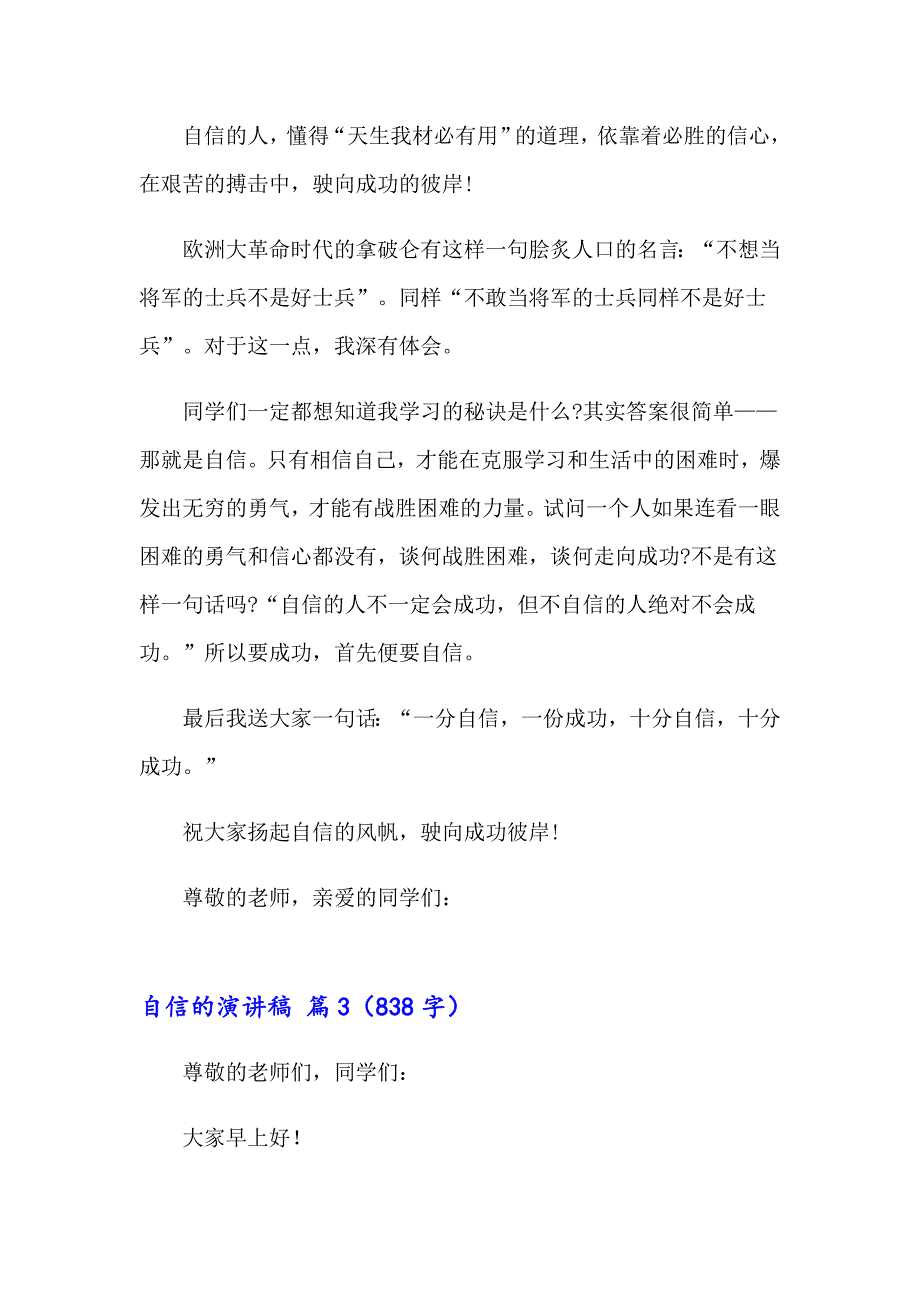 自信的人，懂得“天生我材必有用”的道理，依靠着必胜的信心，在艰苦的搏击中，驶向成功的彼岸！

欧洲大革命时代的拿破仑有这样一句脍炙人口的名言：“不想当将军的士兵不是好士兵”。同样“不敢当将军的士兵同样不是好士兵”。对于这一点，我深有体会。

同学们一定都想知道我学习的秘诀是什么?其实答案很简单——那就是自信。只有相信自己，才能在克服学习和生活中的困难时，爆发出无穷的勇气，才能有战胜困难的力量。试问一个人如果连看一眼困难的勇气和信心都没有，谈何战胜困难，谈何走向成功?不是有这样一句话吗?“自信的人不一定会成功，但不自信的人绝对不会成功。”所以要成功，首先便要自信。

最后我送大家一句话：“一分自信，一份成功，十分自信，十分成功。”

祝大家扬起自信的风帆，驶向成功彼岸！

尊敬的老师，亲爱的同学们：

自信的演讲稿 篇3（838字）

尊敬的老师们，同学们：

大家早上好！